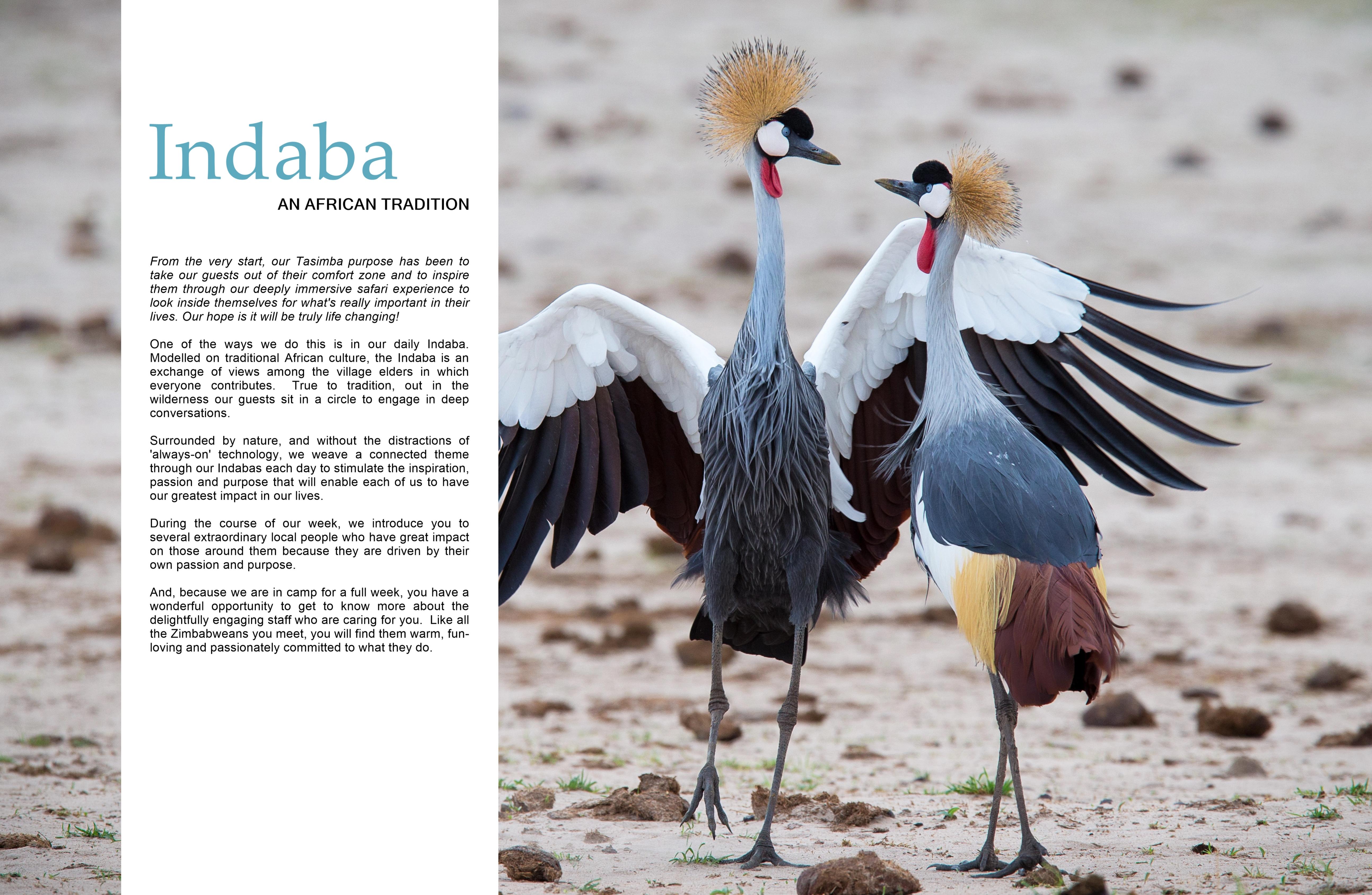 Indaba

AN AFRICAN TRADITION

From the very start, our Tasimba purpose has been to take our guests out of their comfort zone and to inspire them through our deeply immersive safari experience to look inside themselves for what's really important in their lives. Our hope is it will be truly life changing!

One of the ways we do this is in our daily Indaba. Modelled on traditional African culture, the Indaba is an exchange of views among the village elders in which everyone contributes. True to tradition, out in the wilderness our guests sit in a circle to engage in deep conversations.

Surrounded by nature, and without the distractions of 'always-on' technology, we weave a connected theme through our Indabas each day to stimulate the inspiration, passion and purpose that will enable each of us to have our greatest impact in our lives.

During the course of our week, we introduce you to several extraordinary local people who have great impact on those around them because they are driven by their own passion and purpose.

And, because we are in camp for a full week, you have a wonderful opportunity to get to know more about the delightfully engaging staff who are caring for you. Like all the Zimbabweans you meet, you will find them warm, fun-loving and passionately committed to what they do.